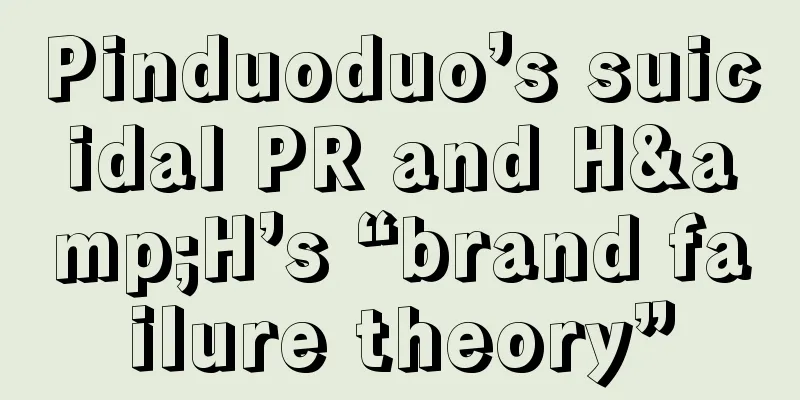 Pinduoduo’s suicidal PR and H&amp;H’s “brand failure theory”